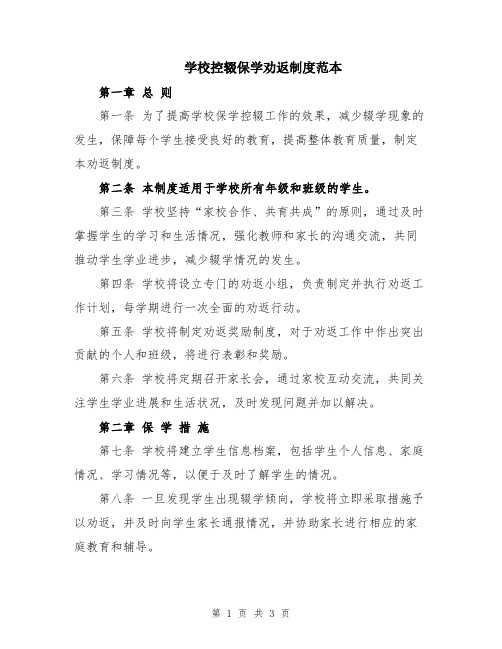 学校控辍保学劝返制度范本

第一章 总 则

第一条 为了提高学校保学控辍工作的效果，减少辍学现象的发生，保障每个学生接受良好的教育，提高整体教育质量，制定本劝返制度。

第二条 本制度适用于学校所有年级和班级的学生。

第三条 学校坚持“家校合作、共育共成”的原则，通过及时掌握学生的学习和生活情况，强化教师和家长的沟通交流，共同推动学生学业进步，减少辍学情况的发生。

第四条 学校将设立专门的劝返小组，负责制定并执行劝返工作计划，每学期进行一次全面的劝返行动。

第五条 学校将制定劝返奖励制度，对于劝返工作中作出突出贡献的个人和班级，将进行表彰和奖励。

第六条 学校将定期召开家长会，通过家校互动交流，共同关注学生学业进展和生活状况，及时发现问题并加以解决。

第二章 保 学 措 施

第七条 学校将建立学生信息档案，包括学生个人信息、家庭情况、学习情况等，以便于及时了解学生的情况。

第八条 一旦发现学生出现辍学倾向，学校将立即采取措施予以劝返，并及时向学生家长通报情况，并协助家长进行相应的家庭教育和辅导。

第 1 页 共 3 页